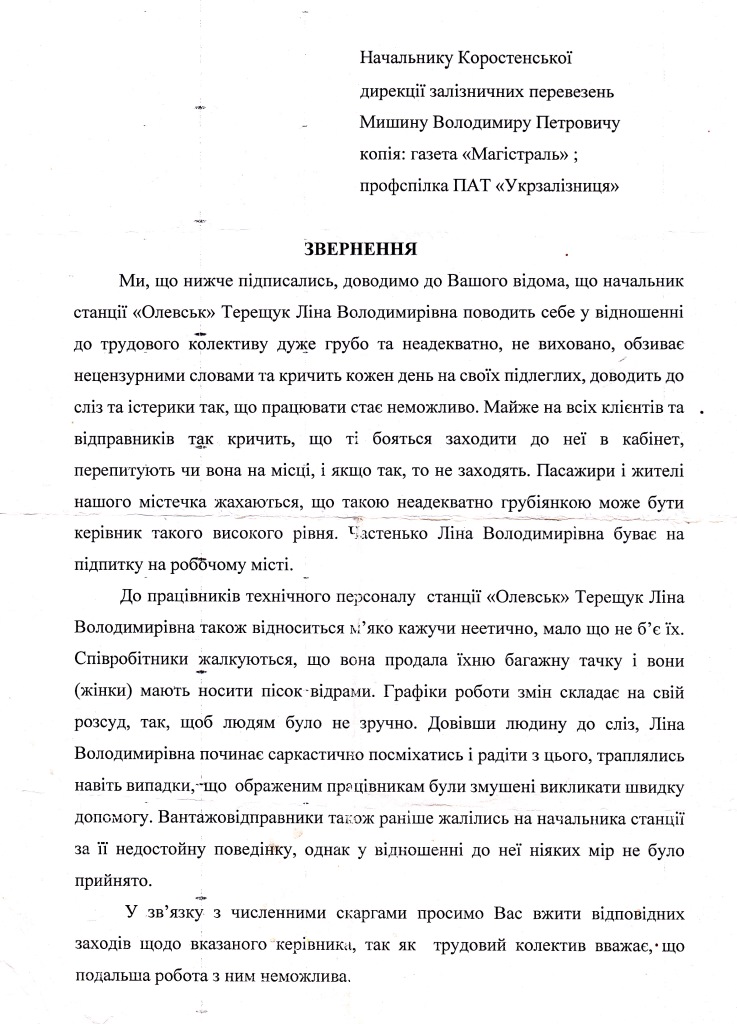 Начальнику Коростенської
дирекції залізничних перевезень
Мишину Володимиру Петровичу
копія: газета «Магістраль» ;
профспілка ПАТ «Укрзалізниця»

ЗВЕРНЕННЯ

Ми, що нижче підписались, доводимо до Вашого відома, що начальник станції «Олевськ» Терещук Ліна Володимирівна поводить себе у відношенні до трудового колективу дуже грубо та неадекватно, не виховано, обзиває нецензурними словами та кричить кожен день на своїх підлеглих, доводить до сліз та істерики так, що працювати стає неможливо. Майже на всіх клієнтів та відправників так кричить, що ті бояться заходити до неї в кабінет, перепитують чи вона на місці, і якщо так, то не заходять. Пасажири і жителі нашого містечка жахаються, що такою неадекватно грубіянкою може бути керівник такого високого рівня. Частенько Ліна Володимирівна буває на підпитку на робочому місті.

До працівників технічного персоналу станції «Олевськ» Терещук Ліна Володимирівна також відноситься м'яко кажучи неетично, мало що не б'є їх. Співробітники жалкуються, що вона продала їхню багажну тачку і вони (жінки) мають носити пісок відрами. Графіки роботи змін складає на свій розсуд, так, щоб людям було не зручно. Довівши людину до сліз, Ліна Володимирівна починає саркастично посміхатись і радіти з цього, траплялись навіть випадки, що ображеним працівникам були змушені викликати швидку допомогу. Вантажовідправники також раніше жалілись на начальника станції за її недостойну поведінку, однак у відношенні до неї ніяких мір не було прийнято.

У зв'язку з численними скаргами просимо Вас вжити відповідних заходів щодо вказаного керівника, так як трудовий колектив вважає, що подальша робота з ним неможлива.